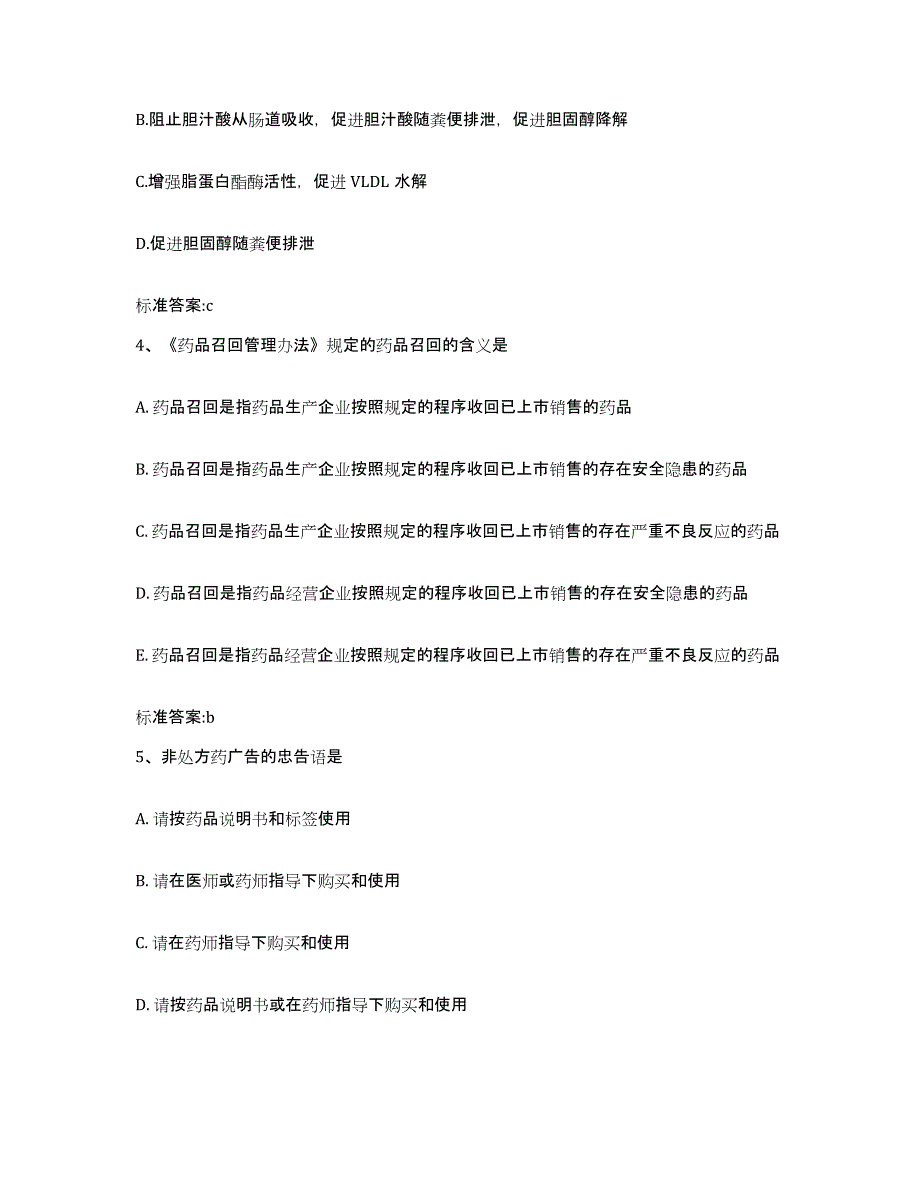 B.阻止胆汁酸从肠道吸收，促进胆汁酸随粪便排泄，促进胆固醇降解

C.增强脂蛋白酯酶活性，促进 VLDL 水解

D.促进胆固醇随粪便排泄

标准答案:c

4、《药品召回管理办法》规定的药品召回的含义是

A. 药品召回是指药品生产企业按照规定的程序收回已上市销售的药品

B. 药品召回是指药品生产企业按照规定的程序收回已上市销售的存在安全隐患的药品

C. 药品召回是指药品生产企业按照规定的程序收回已上市销售的存在严重不良反应的药品

D. 药品召回是指药品经营企业按照规定的程序收回已上市销售的存在安全隐患的药品

E. 药品召回是指药品经营企业按照规定的程序收回已上市销售的存在严重不良反应的药品

标准答案:b

5、非处方药广告的忠告语是

A. 请按药品说明书和标签使用

B. 请在医师或药师指导下购买和使用

C. 请在药师指导下购买和使用

D. 请按药品说明书或在药师指导下购买和使用